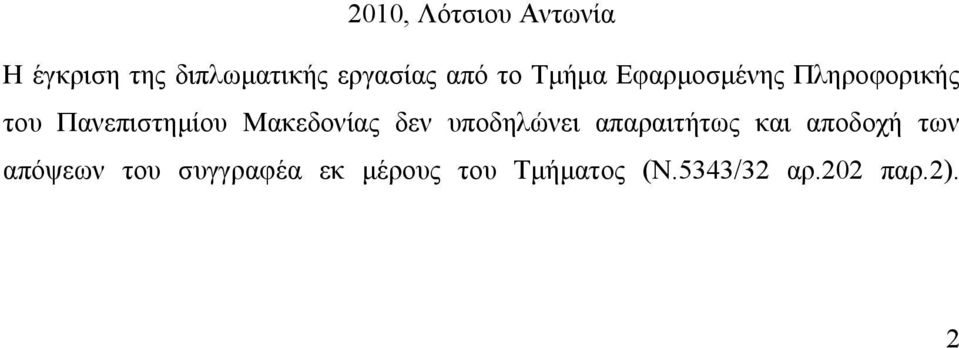 2010, Λότσιου Αντωνία

Η έγκριση της διπλωματικής εργασίας από το Τμήμα Εφαρμοσμένης Πληροφορικής του Πανεπιστημίου Μακεδονίας δεν υποδηλώνει απαραιτήτως και αποδοχή των απόψεων του συγγραφέα εκ μέρους του Τμήματος (Ν.5343/32 αρ.202 παρ.2).

2